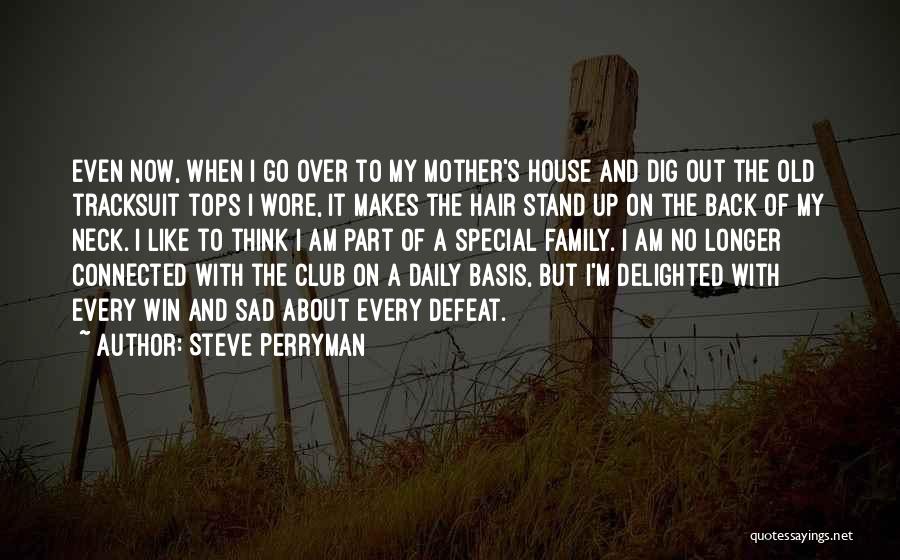 EVEN NOW, WHEN I GO OVER TO MY MOTHER'S HOUSE AND DIG OUT THE OLD TRACKSUIT TOPS I WORE, IT MAKES THE HAIR STAND UP ON THE BACK OF MY NECK. I LIKE TO THINK I AM PART OF A SPECIAL FAMILY. I AM NO LONGER CONNECTED WITH THE CLUB ON A DAILY BASIS, BUT I'M DELIGHTED WITH EVERY WIN AND SAD ABOUT EVERY DEFEAT.

~ AUTHOR: STEVE PERRYMAN

quotessayings.net